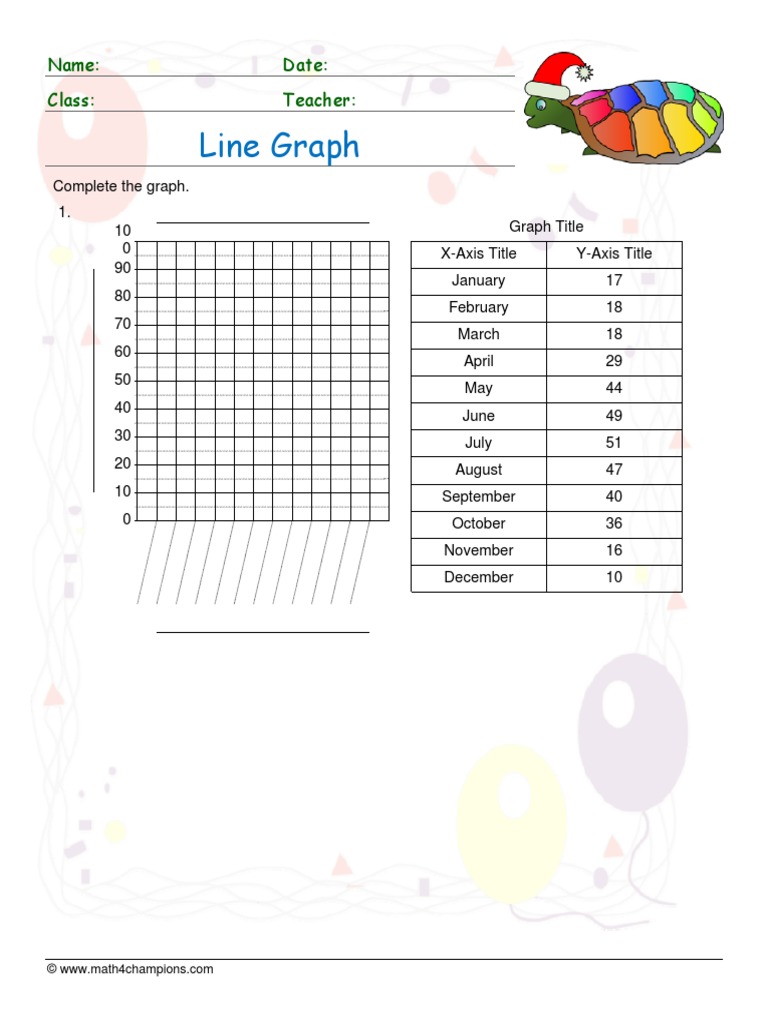 Name: Date:

Class: Teacher:

Line Graph

Complete the graph.

1.

10
0
90
80
70
60
50
40
30
20
10
0

Graph Title

| X-Axis Title | Y-Axis Title |
|---|---|
| January | 17 |
| February | 18 |
| March | 18 |
| April | 29 |
| May | 44 |
| June | 49 |
| July | 51 |
| August | 47 |
| September | 40 |
| October | 36 |
| November | 16 |
| December | 10 |

© www.math4champions.com